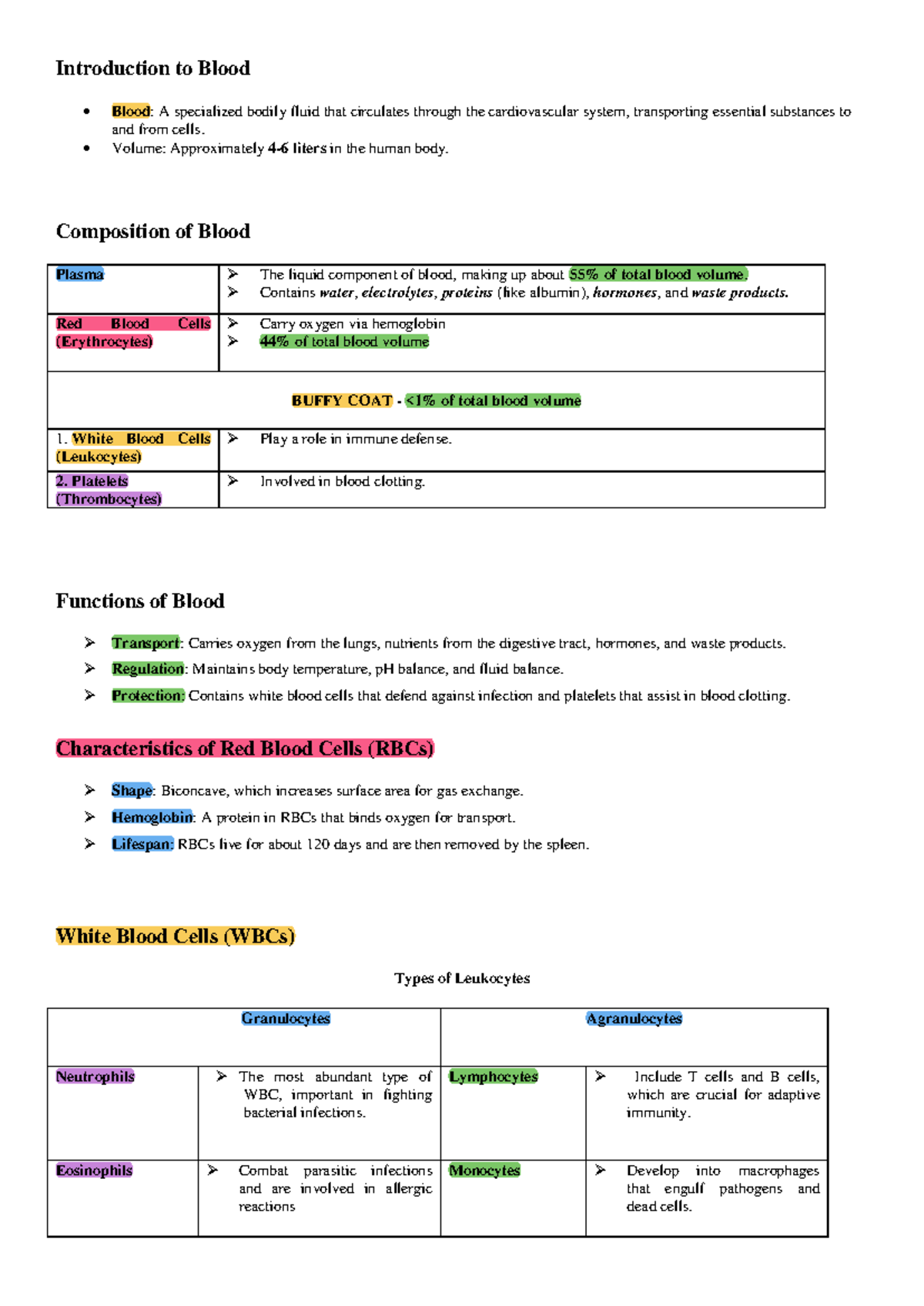 Introduction to Blood

• Blood: A specialized bodily fluid that circulates through the cardiovascular system, transporting essential substances to and from cells.
• Volume: Approximately 4-6 liters in the human body.

Composition of Blood

| Plasma | ➢ The liquid component of blood, making up about 55% of total blood volume. ➢ Contains water, electrolytes, proteins (like albumin), hormones, and waste products. |
|---|---|
| Red Blood Cells (Erythrocytes) | ➢ Carry oxygen via hemoglobin ➢ 44% of total blood volume |
| BUFFY COAT - <1% of total blood volume | |
| 1. White Blood Cells (Leukocytes) | ➢ Play a role in immune defense. |
| 2. Platelets (Thrombocytes) | ➢ Involved in blood clotting. |

Functions of Blood

➢ Transport: Carries oxygen from the lungs, nutrients from the digestive tract, hormones, and waste products.
➢ Regulation: Maintains body temperature, pH balance, and fluid balance.
➢ Protection: Contains white blood cells that defend against infection and platelets that assist in blood clotting.

Characteristics of Red Blood Cells (RBCs)

➢ Shape: Biconcave, which increases surface area for gas exchange.
➢ Hemoglobin: A protein in RBCs that binds oxygen for transport.
➢ Lifespan: RBCs live for about 120 days and are then removed by the spleen.

White Blood Cells (WBCs)

Types of Leukocytes

| Granulocytes | | Agranulocytes | |
|---|---|---|---|
| Neutrophils | ➢ The most abundant type of WBC, important in fighting bacterial infections. | Lymphocytes | ➢ Include T cells and B cells, which are crucial for adaptive immunity. |
| Eosinophils | ➢ Combat parasitic infections and are involved in allergic reactions | Monocytes | ➢ Develop into macrophages that engulf pathogens and dead cells. |